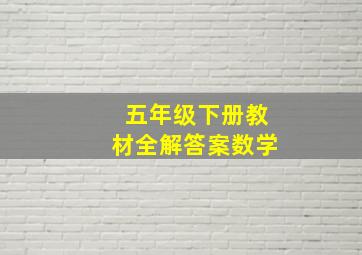 五年级下册教材全解答案数学